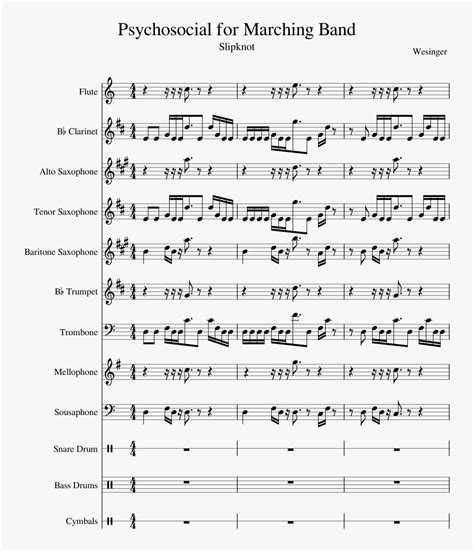 Psychosocial for Marching Band

Slipknot

Wesinger

Flute

B♭ Clarinet

Alto Saxophone

Tenor Saxophone

Baritone Saxophone

B♭ Trumpet

Trombone

Mellophone

Sousaphone

Snare Drum

Bass Drums

Cymbals